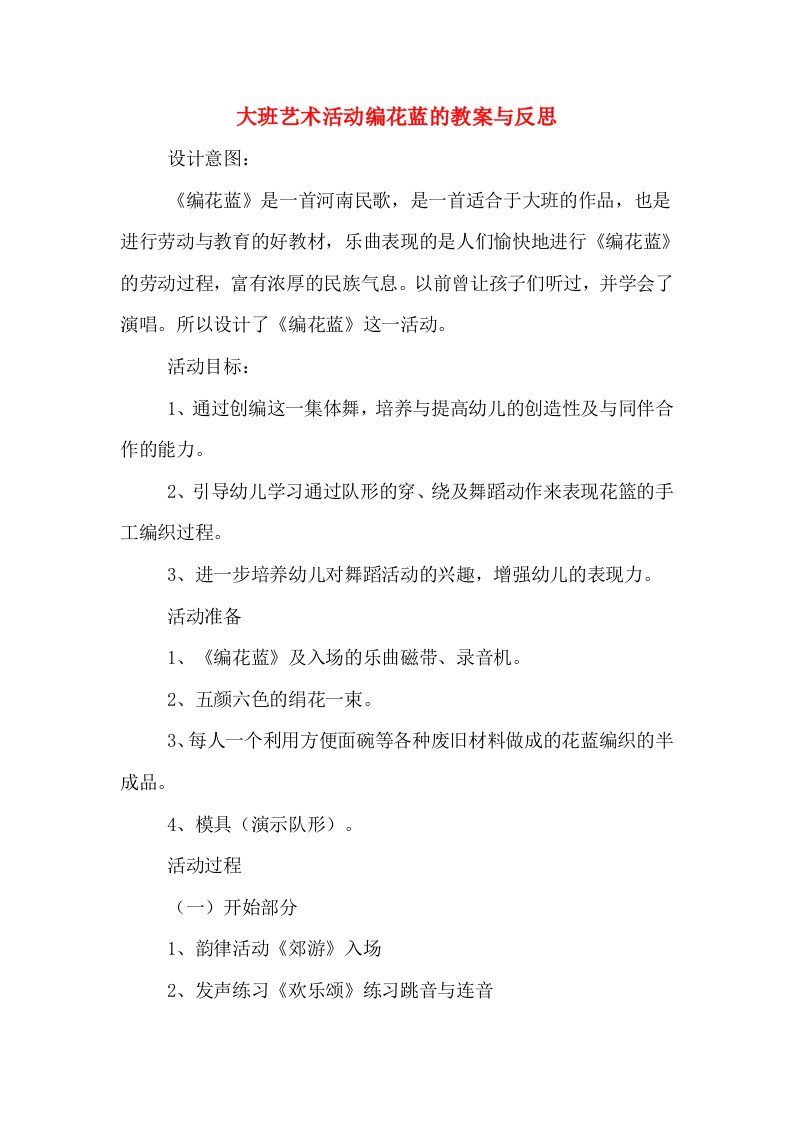 大班艺术活动编花蓝的教案与反思

设计意图：

《编花蓝》是一首河南民歌，是一首适合于大班的作品，也是进行劳动与教育的好教材，乐曲表现的是人们愉快地进行《编花蓝》的劳动过程，富有浓厚的民族气息。以前曾让孩子们听过，并学会了演唱。所以设计了《编花蓝》这一活动。

活动目标：

1、通过创编这一集体舞，培养与提高幼儿的创造性及与同伴合作的能力。

2、引导幼儿学习通过队形的穿、绕及舞蹈动作来表现花篮的手工编织过程。

3、进一步培养幼儿对舞蹈活动的兴趣，增强幼儿的表现力。

活动准备

1、《编花蓝》及入场的乐曲磁带、录音机。

2、五颜六色的绢花一束。

3、每人一个利用方便面碗等各种废旧材料做成的花蓝编织的半成品。

4、模具（演示队形）。

活动过程

（一）开始部分

1、韵律活动《郊游》入场

2、发声练习《欢乐颂》练习跳音与连音